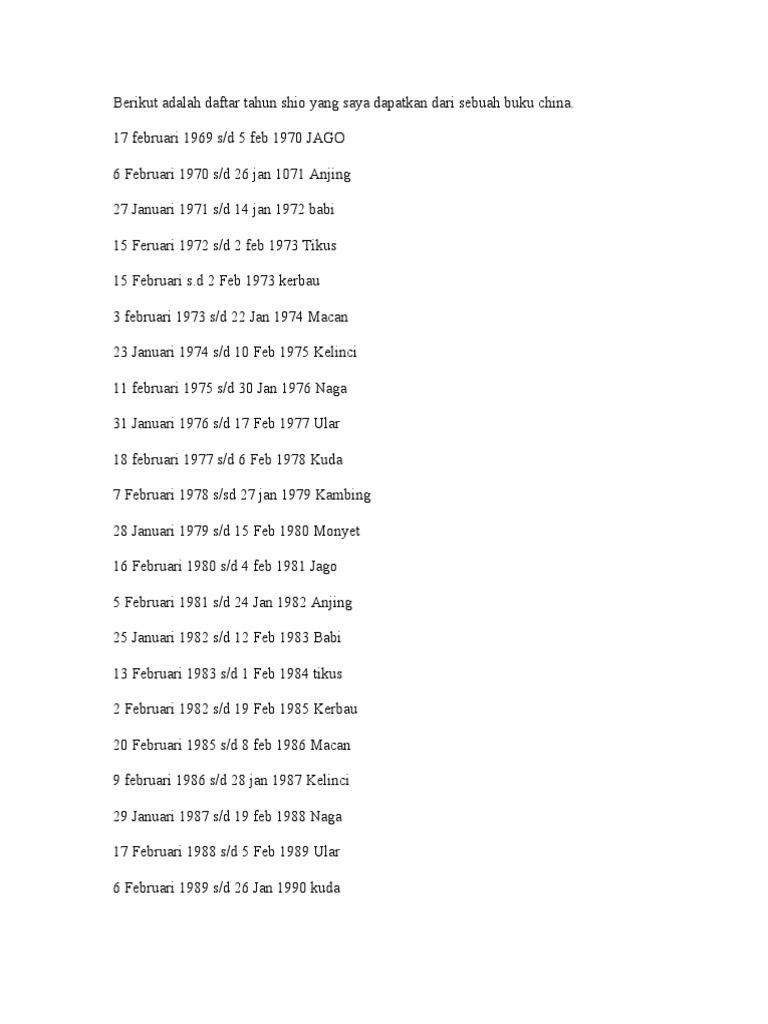 Berikut adalah daftar tahun shio yang saya dapatkan dari sebuah buku china.

17 februari 1969 s/d 5 feb 1970 JAGO

6 Februari 1970 s/d 26 jan 1071 Anjing

27 Januari 1971 s/d 14 jan 1972 babi

15 Feruari 1972 s/d 2 feb 1973 Tikus

15 Februari s.d 2 Feb 1973 kerbau

3 februari 1973 s/d 22 Jan 1974 Macan

23 Januari 1974 s/d 10 Feb 1975 Kelinci

11 februari 1975 s/d 30 Jan 1976 Naga

31 Januari 1976 s/d 17 Feb 1977 Ular

18 februari 1977 s/d 6 Feb 1978 Kuda

7 Februari 1978 s/sd 27 jan 1979 Kambing

28 Januari 1979 s/d 15 Feb 1980 Monyet

16 Februari 1980 s/d 4 feb 1981 Jago

5 Februari 1981 s/d 24 Jan 1982 Anjing

25 Januari 1982 s/d 12 Feb 1983 Babi

13 Februari 1983 s/d 1 Feb 1984 tikus

2 Februari 1982 s/d 19 Feb 1985 Kerbau

20 Februari 1985 s/d 8 feb 1986 Macan

9 februari 1986 s/d 28 jan 1987 Kelinci

29 Januari 1987 s/d 19 feb 1988 Naga

17 Februari 1988 s/d 5 Feb 1989 Ular

6 Februari 1989 s/d 26 Jan 1990 kuda